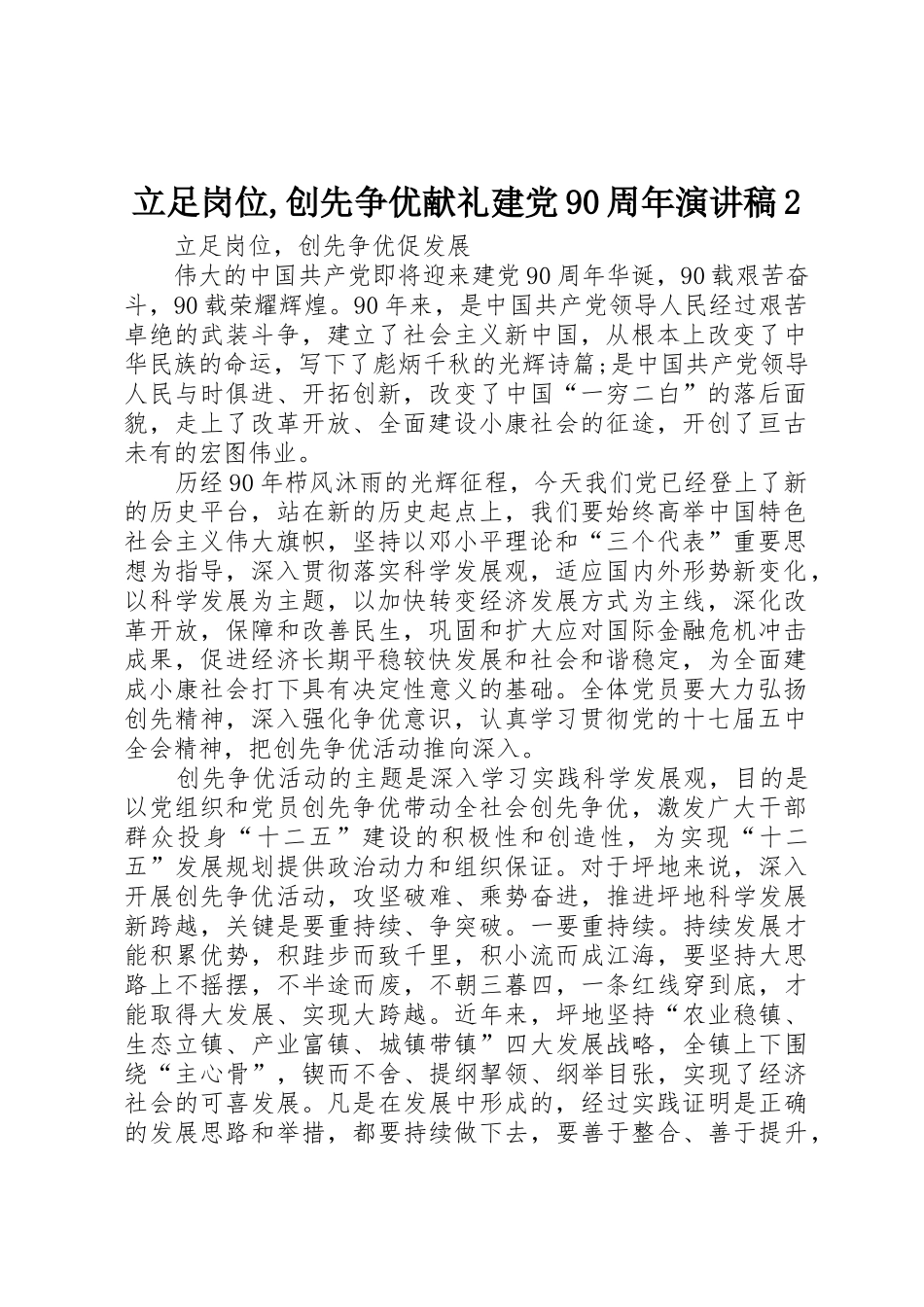 立足岗位,创先争优献礼建党90周年演讲稿2

立足岗位，创先争优促发展

伟大的中国共产党即将迎来建党90周年华诞，90载艰苦奋斗，90载荣耀辉煌。90年来，是中国共产党领导人民经过艰苦卓绝的武装斗争，建立了社会主义新中国，从根本上改变了中华民族的命运，写下了彪炳千秋的光辉诗篇;是中国共产党领导人民与时俱进、开拓创新，改变了中国“一穷二白”的落后面貌，走上了改革开放、全面建设小康社会的征途，开创了亘古未有的宏图伟业。

历经90年栉风沐雨的光辉征程，今天我们党已经登上了新的历史平台，站在新的历史起点上，我们要始终高举中国特色社会主义伟大旗帜，坚持以邓小平理论和“三个代表”重要思想为指导，深入贯彻落实科学发展观，适应国内外形势新变化，以科学发展为主题，以加快转变经济发展方式为主线，深化改革开放，保障和改善民生，巩固和扩大应对国际金融危机冲击成果，促进经济长期平稳较快发展和社会和谐稳定，为全面建成小康社会打下具有决定性意义的基础。全体党员要大力弘扬创先精神，深入强化争优意识，认真学习贯彻党的十七届五中全会精神，把创先争优活动推向深入。

创先争优活动的主题是深入学习实践科学发展观，目的是以党组织和党员创先争优带动全社会创先争优，激发广大干部群众投身“十二五”建设的积极性和创造性，为实现“十二五”发展规划提供政治动力和组织保证。对于坪地来说，深入开展创先争优活动，攻坚破难、乘势奋进，推进坪地科学发展新跨越，关键是要重持续、争突破。一要重持续。持续发展才能积累优势，积跬步而致千里，积小流而成江海，要坚持大思路上不摇摆，不半途而废，不朝三暮四，一条红线穿到底，才能取得大发展、实现大跨越。近年来，坪地坚持“农业稳镇、生态立镇、产业富镇、城镇带镇”四大发展战略，全镇上下围绕“主心骨”，锲而不舍、提纲挈领、纲举目张，实现了经济社会的可喜发展。凡是在发展中形成的，经过实践证明是正确的发展思路和举措，都要持续做下去，要善于整合、善于提升，